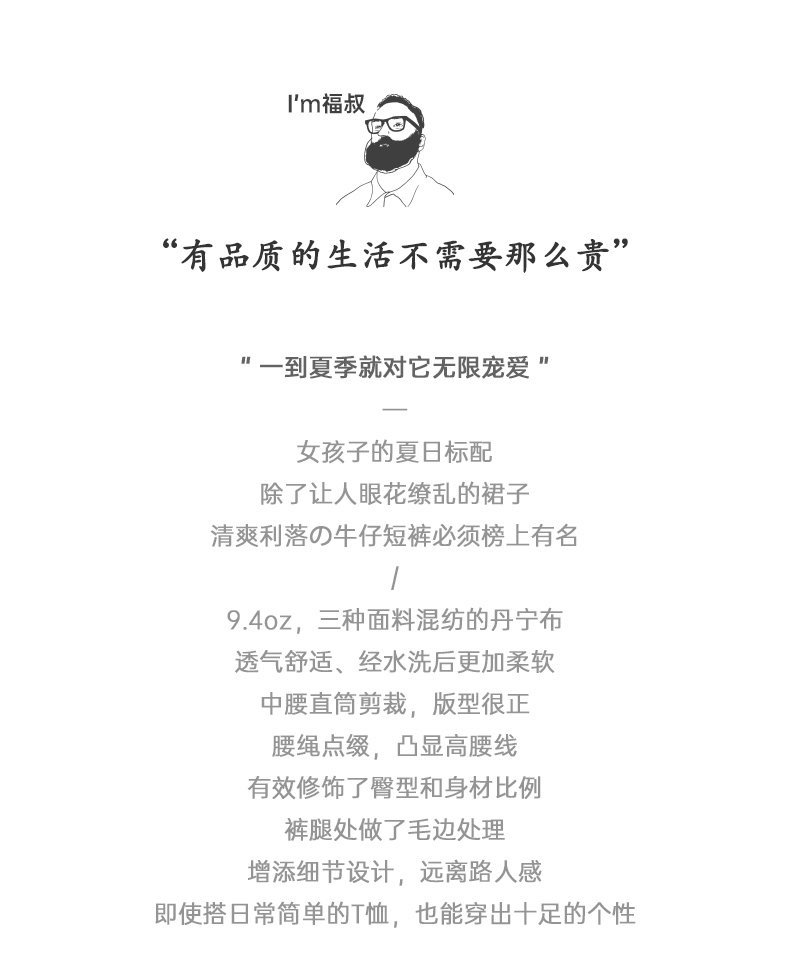 I'm福叔

“有品质的生活不需要那么贵”

" 一到夏季就对它无限宠爱 "

—

女孩子的夏日标配
除了让人眼花缭乱的裙子
清爽利落の牛仔短裤必须榜上有名

/

9.4oz，三种面料混纺的丹宁布
透气舒适、经水洗后更加柔软
中腰直筒剪裁，版型很正
腰绳点缀，凸显高腰线
有效修饰了臀型和身材比例
裤腿处做了毛边处理
增添细节设计，远离路人感
即使搭日常简单的T恤，也能穿出十足的个性